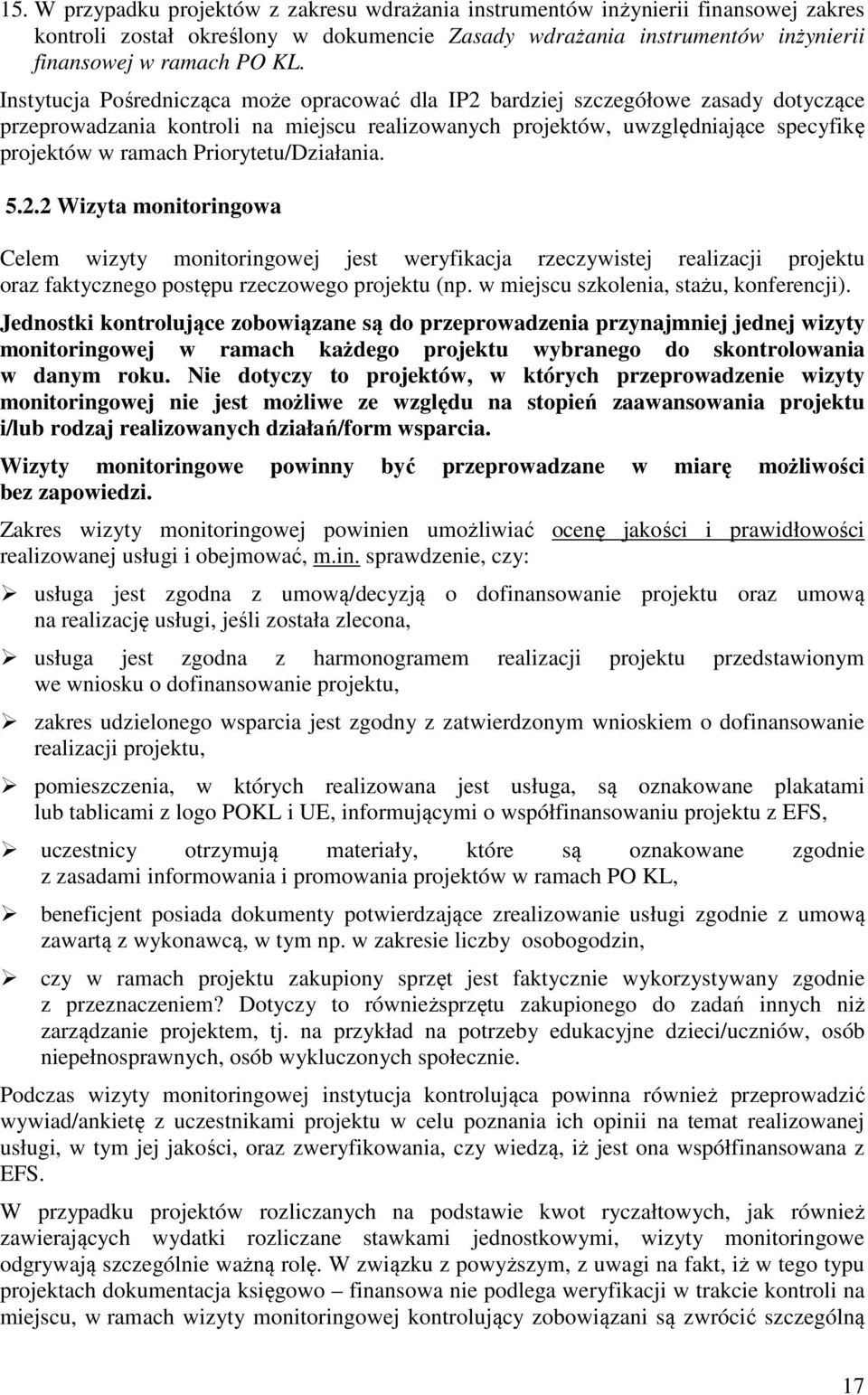 15. W przypadku projektów z zakresu wdrażania instrumentów inżynierii finansowej zakres kontroli został określony w dokumencie Zasady wdrażania instrumentów inżynierii finansowej w ramach PO KL.

Instytucja Pośrednicząca może opracować dla IP2 bardziej szczegółowe zasady dotyczące przeprowadzania kontroli na miejscu realizowanych projektów, uwzględniające specyfikę projektów w ramach Priorytetu/Działania.

5.2.2 Wizyta monitoringowa

Celem wizyty monitoringowej jest weryfikacja rzeczywistej realizacji projektu oraz faktycznego postępu rzeczowego projektu (np. w miejscu szkolenia, stażu, konferencji).

Jednostki kontrolujące zobowiązane są do przeprowadzenia przynajmniej jednej wizyty monitoringowej w ramach każdego projektu wybranego do skontrolowania w danym roku. Nie dotyczy to projektów, w których przeprowadzenie wizyty monitoringowej nie jest możliwe ze względu na stopień zaawansowania projektu i/lub rodzaj realizowanych działań/form wsparcia.

Wizyty monitoringowe powinny być przeprowadzane w miarę możliwości bez zapowiedzi.

Zakres wizyty monitoringowej powinien umożliwiać ocenę jakości i prawidłowości realizowanej usługi i obejmować, m.in. sprawdzenie, czy:

➢ usługa jest zgodna z umową/decyzją o dofinansowanie projektu oraz umową na realizację usługi, jeśli została zlecona,

➢ usługa jest zgodna z harmonogramem realizacji projektu przedstawionym we wniosku o dofinansowanie projektu,

➢ zakres udzielonego wsparcia jest zgodny z zatwierdzonym wnioskiem o dofinansowanie realizacji projektu,

➢ pomieszczenia, w których realizowana jest usługa, są oznakowane plakatami lub tablicami z logo POKL i UE, informującymi o współfinansowaniu projektu z EFS,

➢ uczestnicy otrzymują materiały, które są oznakowane zgodnie z zasadami informowania i promowania projektów w ramach PO KL,

➢ beneficjent posiada dokumenty potwierdzające zrealizowanie usługi zgodnie z umową zawartą z wykonawcą, w tym np. w zakresie liczby osobogodzin,

➢ czy w ramach projektu zakupiony sprzęt jest faktycznie wykorzystywany zgodnie z przeznaczeniem? Dotyczy to równieżsprzętu zakupionego do zadań innych niż zarządzanie projektem, tj. na przykład na potrzeby edukacyjne dzieci/uczniów, osób niepełnosprawnych, osób wykluczonych społecznie.

Podczas wizyty monitoringowej instytucja kontrolująca powinna również przeprowadzić wywiad/ankietę z uczestnikami projektu w celu poznania ich opinii na temat realizowanej usługi, w tym jej jakości, oraz zweryfikowania, czy wiedzą, iż jest ona współfinansowana z EFS.

W przypadku projektów rozliczanych na podstawie kwot ryczałtowych, jak również zawierających wydatki rozliczane stawkami jednostkowymi, wizyty monitoringowe odgrywają szczególnie ważną rolę. W związku z powyższym, z uwagi na fakt, iż w tego typu projektach dokumentacja księgowo – finansowa nie podlega weryfikacji w trakcie kontroli na miejscu, w ramach wizyty monitoringowej kontrolujący zobowiązani są zwrócić szczególną

17